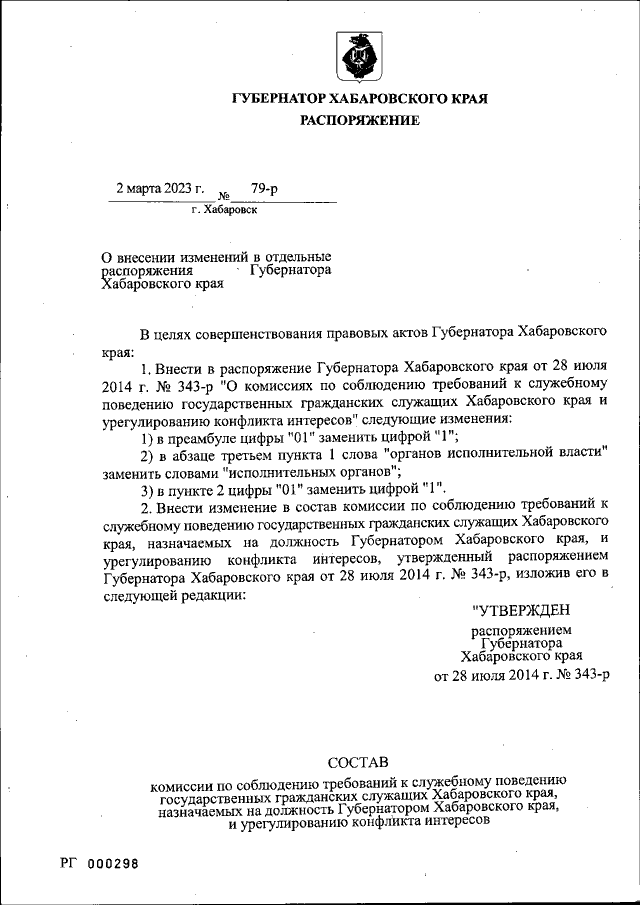 ГУБЕРНАТОР ХАБАРОВСКОГО КРАЯ
РАСПОРЯЖЕНИЕ

2 марта 2023 г. № 79-р
г. Хабаровск

О внесении изменений в отдельные распоряжения Губернатора Хабаровского края

В целях совершенствования правовых актов Губернатора Хабаровского края:

1. Внести в распоряжение Губернатора Хабаровского края от 28 июля 2014 г. № 343-р "О комиссиях по соблюдению требований к служебному поведению государственных гражданских служащих Хабаровского края и урегулированию конфликта интересов" следующие изменения:

1) в преамбуле цифры "01" заменить цифрой "1";

2) в абзаце третьем пункта 1 слова "органов исполнительной власти" заменить словами "исполнительных органов";

3) в пункте 2 цифры "01" заменить цифрой "1".

2. Внести изменение в состав комиссии по соблюдению требований к служебному поведению государственных гражданских служащих Хабаровского края, назначаемых на должность Губернатором Хабаровского края, и урегулированию конфликта интересов, утвержденный распоряжением Губернатора Хабаровского края от 28 июля 2014 г. № 343-р, изложив его в следующей редакции:

"УТВЕРЖДЕН
распоряжением Губернатора Хабаровского края
от 28 июля 2014 г. № 343-р

СОСТАВ
комиссии по соблюдению требований к служебному поведению государственных гражданских служащих Хабаровского края, назначаемых на должность Губернатором Хабаровского края, и урегулированию конфликта интересов

РГ 000298